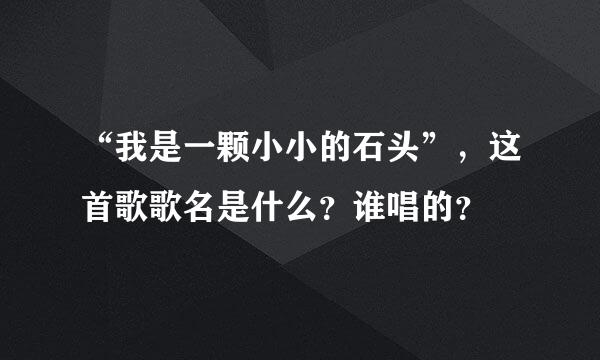 “我是一颗小小的石头”，这首歌歌名是什么？谁唱的？